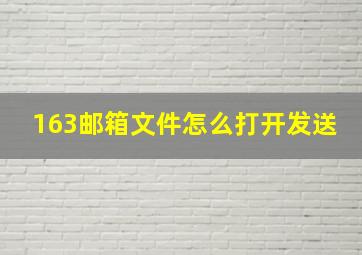 163邮箱文件怎么打开发送